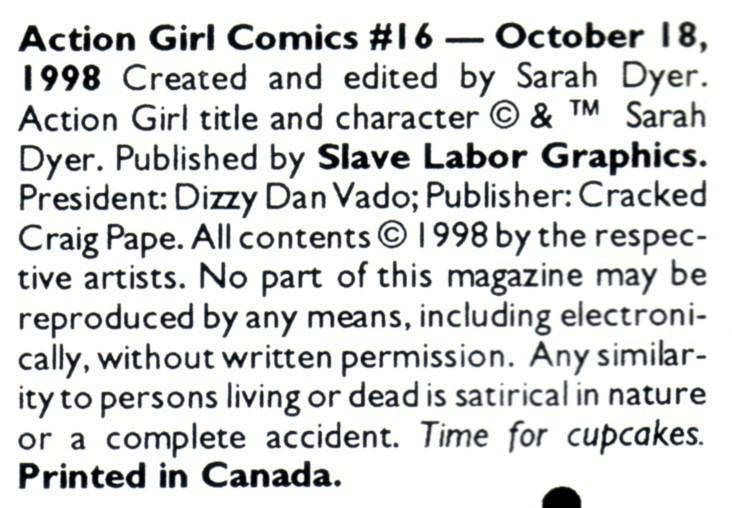 Action Girl Comics #16 — October 18, 1998 Created and edited by Sarah Dyer. Action Girl title and character © & ™ Sarah Dyer. Published by Slave Labor Graphics. President: Dizzy Dan Vado; Publisher: Cracked Craig Pape. All contents © 1998 by the respective artists. No part of this magazine may be reproduced by any means, including electronically, without written permission. Any similarity to persons living or dead is satirical in nature or a complete accident. Time for cupcakes. Printed in Canada.